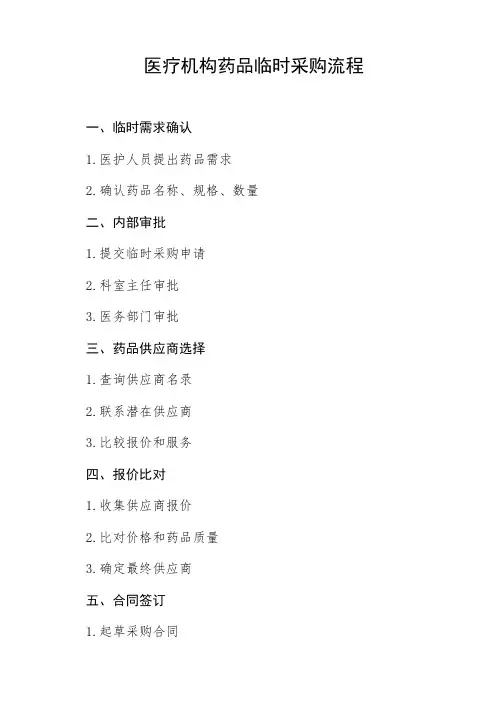 医疗机构药品临时采购流程

一、临时需求确认

1. 医护人员提出药品需求

2. 确认药品名称、规格、数量

二、内部审批

1. 提交临时采购申请

2. 科室主任审批

3. 医务部门审批

三、药品供应商选择

1. 查询供应商名录

2. 联系潜在供应商

3. 比较报价和服务

四、报价比对

1. 收集供应商报价

2. 比对价格和药品质量

3. 确定最终供应商

五、合同签订

1. 起草采购合同